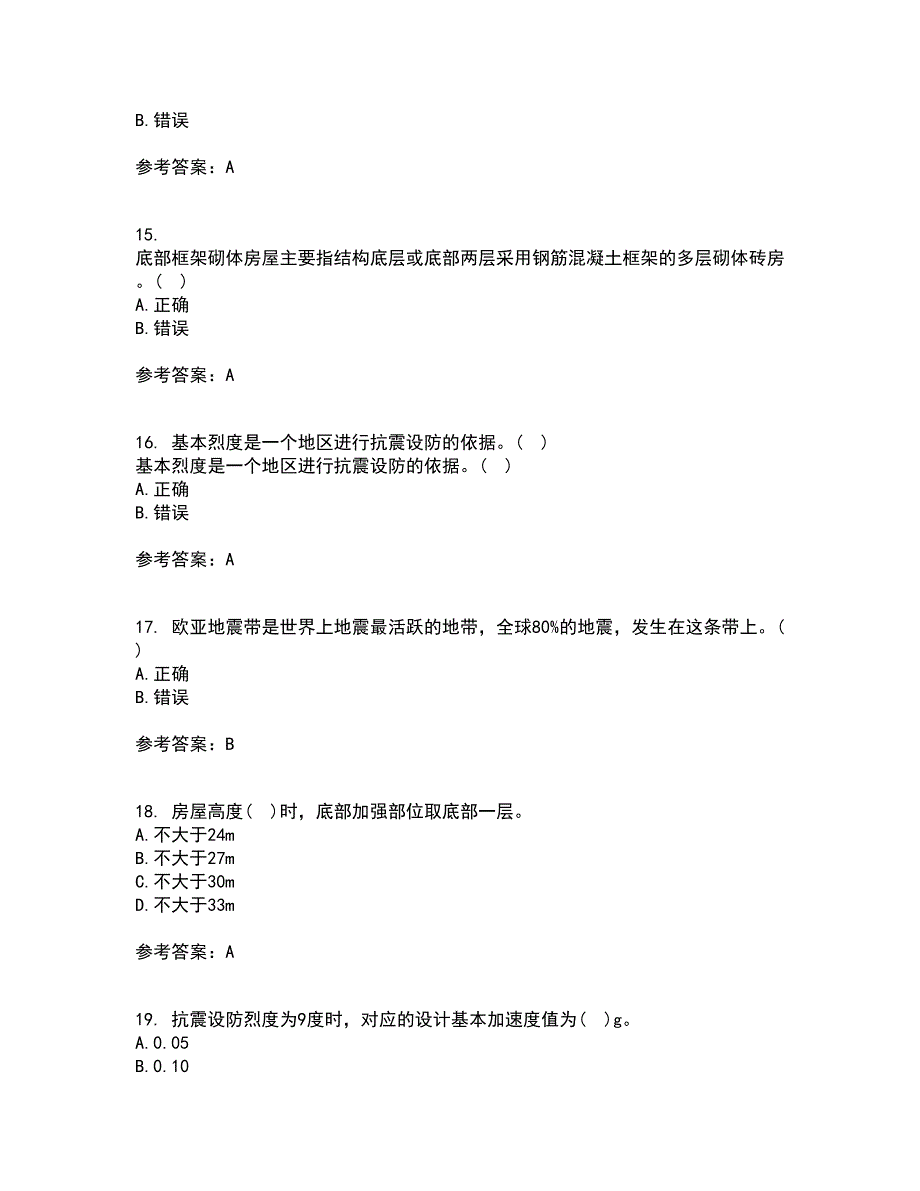 B. 错误

参考答案：A

15.
底部框架砌体房屋主要指结构底层或底部两层采用钢筋混凝土框架的多层砌体砖房。（ ）
A. 正确
B. 错误

参考答案：A

16. 基本烈度是一个地区进行抗震设防的依据。（ ）
基本烈度是一个地区进行抗震设防的依据。（ ）
A. 正确
B. 错误

参考答案：A

17. 欧亚地震带是世界上地震最活跃的地带，全球80%的地震，发生在这条带上。（ ）
A. 正确
B. 错误

参考答案：B

18. 房屋高度（ ）时，底部加强部位取底部一层。
A. 不大于24m
B. 不大于27m
C. 不大于30m
D. 不大于33m

参考答案：A

19. 抗震设防烈度为9度时，对应的设计基本加速度值为（ ）g。
A. 0.05
B. 0.10